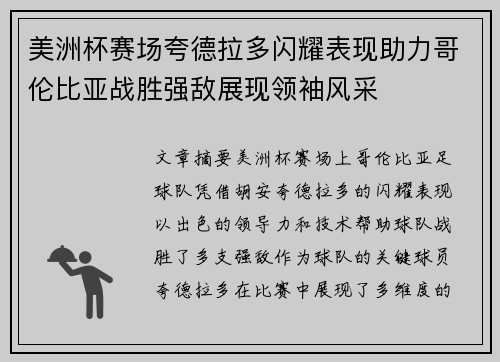 美洲杯赛场夸德拉多闪耀表现助力哥伦比亚战胜强敌展现领袖风采

文章摘要美洲杯赛场上哥伦比亚足球队凭借胡安夸德拉多的闪耀表现以出色的领导力和技术帮助球队战胜了多支强敌作为球队的关键球员夸德拉多在比赛中展现了多维度的